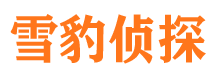 雪豹侦探